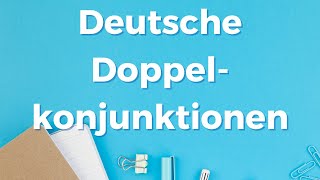 Deutsche Doppelkonjunktionen